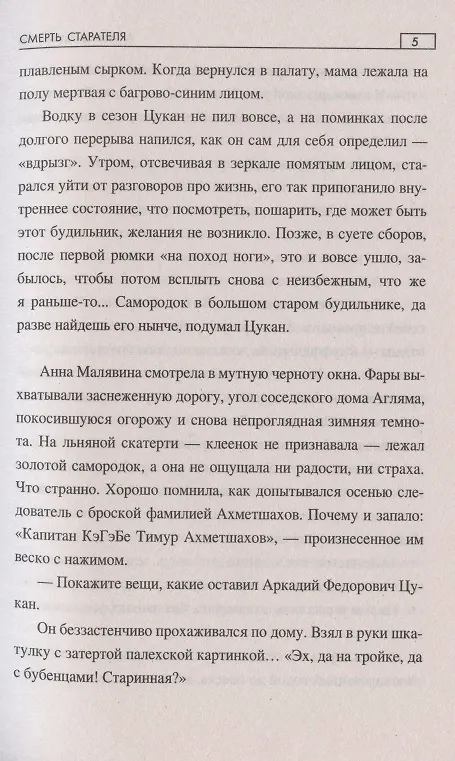 СМЕРТЬ СТАРАТЕЛЯ

5

плавленым сырком. Когда вернулся в палату, мама лежала на полу мертвая с багрово-синим лицом.

Водку в сезон Цукан не пил вовсе, а на поминках после долгого перерыва напился, как он сам для себя определил — «вдрызг». Утром, отсвечивая в зеркале помятым лицом, старался уйти от разговоров про жизнь, его так припоганило внутреннее состояние, что посмотреть, пошарить, где может быть этот будильник, желания не возникло. Позже, в суете сборов, после первой рюмки «на поход ноги», это и вовсе ушло, забылось, чтобы потом всплыть снова с неизбежным, что же я раньше-то... Самородок в большом старом будильнике, да разве найдешь его нынче, подумал Цукан.

Анна Малявина смотрела в мутную черноту окна. Фары выхватывали заснеженную дорогу, угол соседского дома Агляма, покосившуюся огорожу и снова непроглядная зимняя темнота. На льняной скатерти — клеенок не признавала — лежал золотой самородок, а она не ощущала ни радости, ни страха. Что странно. Хорошо помнила, как допытывался осенью следователь с броской фамилией Ахметшахов. Почему и запало: «Капитан КэГэБе Тимур Ахметшахов», — произнесенное им веско с нажимом.

— Покажите вещи, какие оставил Аркадий Федорович Цукан.

Он беззастенчиво прохаживался по дому. Взял в руки шкатулку с затертой палехской картинкой… «Эх, да на тройке, да с бубенцами! Старинная?»